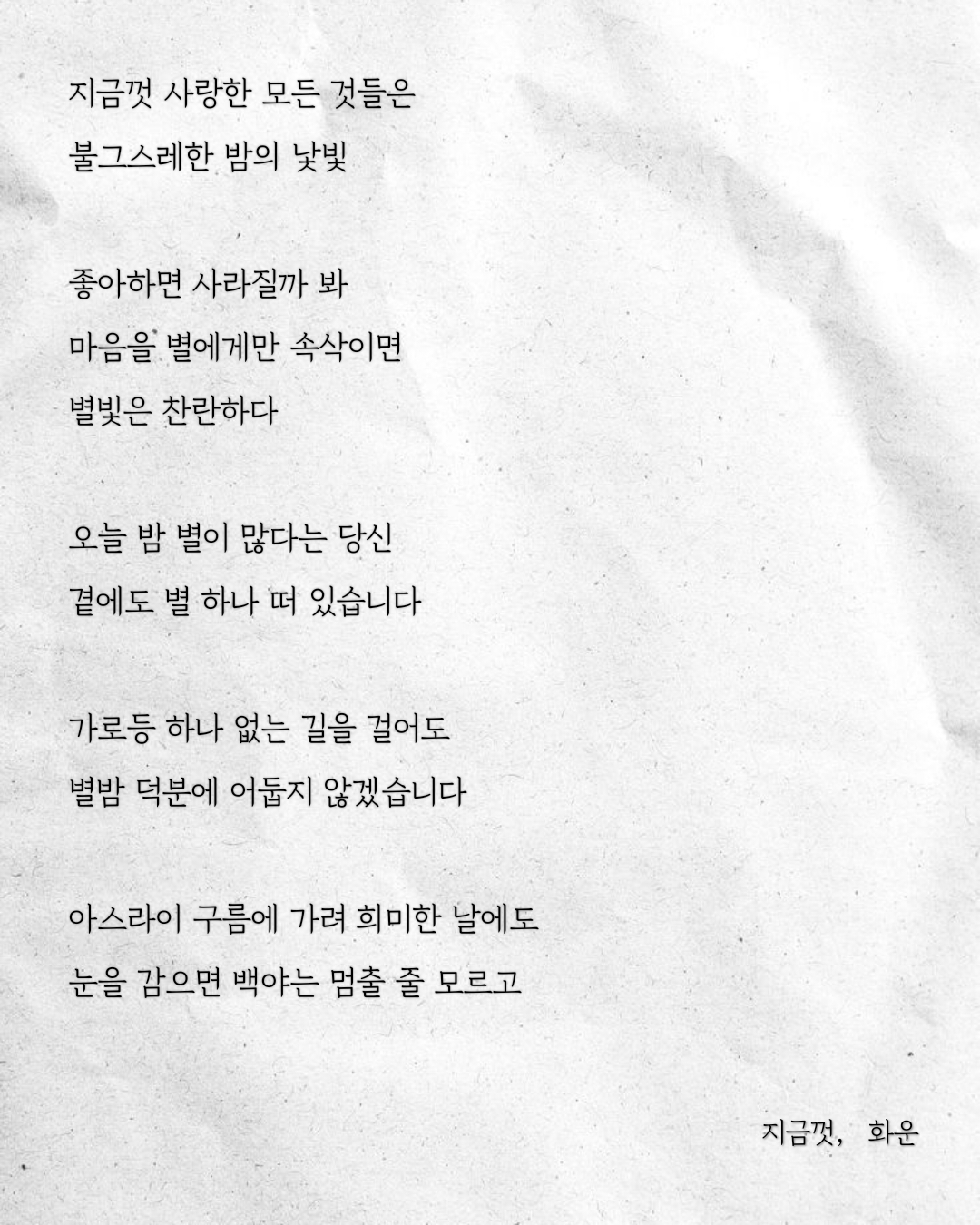 지금껏 사랑한 모든 것들은
불그스레한 밤의 낯빛

좋아하면 사라질까 봐
마음을 별에게만 속삭이면
별빛은 찬란하다

오늘 밤 별이 많다는 당신
곁에도 별 하나 떠 있습니다

가로등 하나 없는 길을 걸어도
별밤 덕분에 어둡지 않겠습니다

아스라이 구름에 가려 희미한 날에도
눈을 감으면 백야는 멈출 줄 모르고

지금껏, 화운